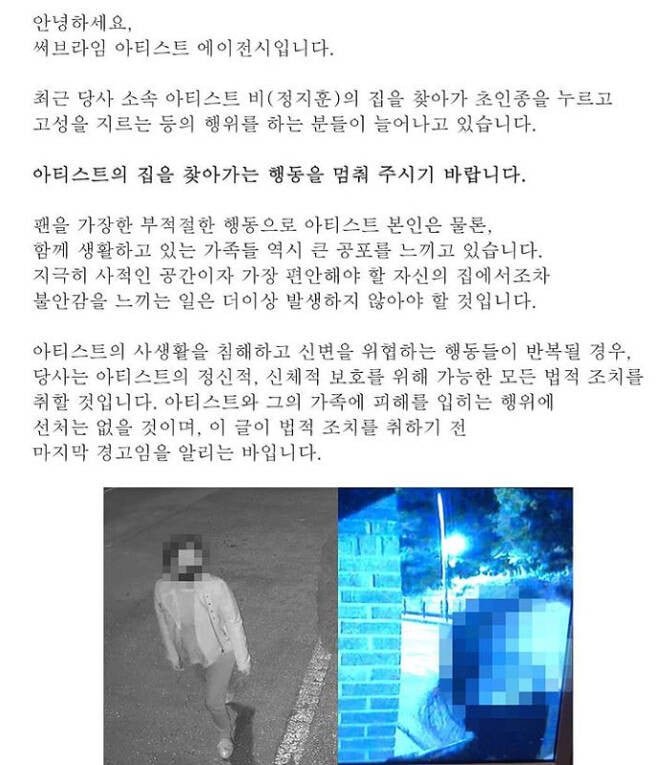 안녕하세요,
써브라임 아티스트 에이전시입니다.

최근 당사 소속 아티스트 비(정지훈)의 집을 찾아가 초인종을 누르고 고성을 지르는 등의 행위를 하는 분들이 늘어나고 있습니다.

아티스트의 집을 찾아가는 행동을 멈춰 주시기 바랍니다.

팬을 가장한 부적절한 행동으로 아티스트 본인은 물론, 함께 생활하고 있는 가족들 역시 큰 공포를 느끼고 있습니다. 지극히 사적인 공간이자 가장 편안해야 할 자신의 집에서조차 불안감을 느끼는 일은 더이상 발생하지 않아야 할 것입니다.

아티스트의 사생활을 침해하고 신변을 위협하는 행동들이 반복될 경우, 당사는 아티스트의 정신적, 신체적 보호를 위해 가능한 모든 법적 조치를 취할 것입니다. 아티스트와 그의 가족에 피해를 입히는 행위에 선처는 없을 것이며, 이 글이 법적 조치를 취하기 전 마지막 경고임을 알리는 바입니다.